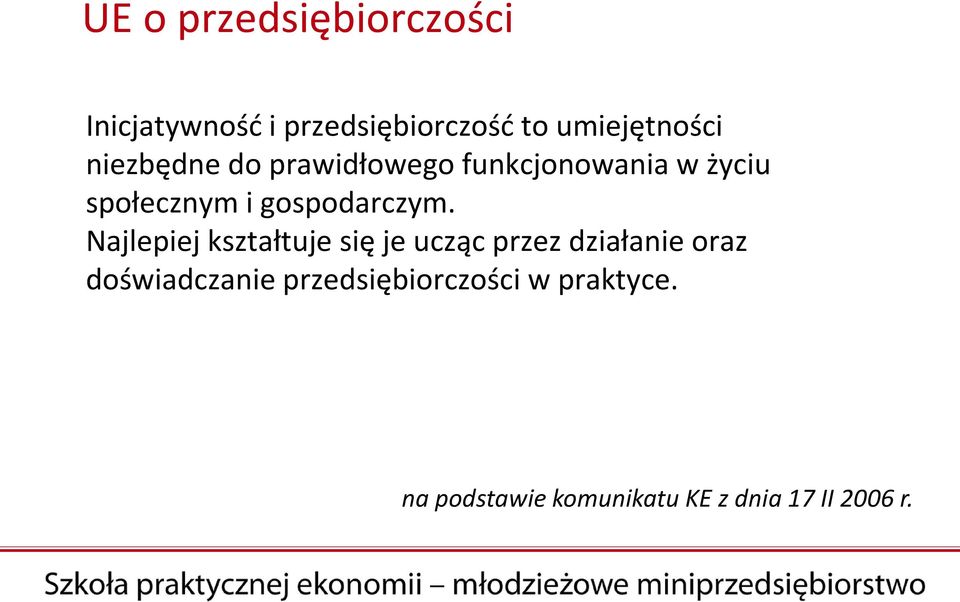 UE o przedsiębiorczości

Inicjatywność i przedsiębiorczość to umiejętności niezbędne do prawidłowego funkcjonowania w życiu społecznym i gospodarczym.
Najlepiej kształtuje się je ucząc przez działanie oraz doświadczanie przedsiębiorczości w praktyce.

na podstawie komunikatu KE z dnia 17 II 2006 r.

Szkoła praktycznej ekonomii – młodzieżowe miniprzedsiębiorstwo